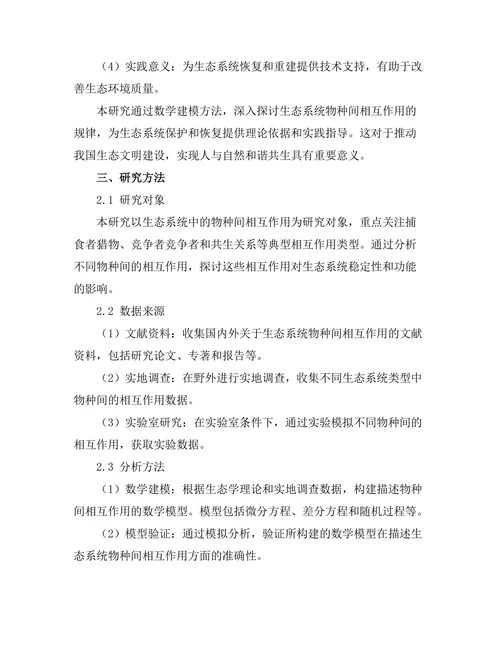 （4）实践意义：为生态系统恢复和重建提供技术支持，有助于改善生态环境质量。

本研究通过数学建模方法，深入探讨生态系统物种间相互作用的规律，为生态系统保护和恢复提供理论依据和实践指导。这对于推动我国生态文明建设，实现人与自然和谐共生具有重要意义。

三、研究方法

2.1 研究对象

本研究以生态系统中的物种间相互作用为研究对象，重点关注捕食者猎物、竞争者竞争者和共生关系等典型相互作用类型。通过分析不同物种间的相互作用，探讨这些相互作用对生态系统稳定性和功能的影响。

2.2 数据来源

（1）文献资料：收集国内外关于生态系统物种间相互作用的文献资料，包括研究论文、专著和报告等。

（2）实地调查：在野外进行实地调查，收集不同生态系统类型中物种间的相互作用数据。

（3）实验室研究：在实验室条件下，通过实验模拟不同物种间的相互作用，获取实验数据。

2.3 分析方法

（1）数学建模：根据生态学理论和实地调查数据，构建描述物种间相互作用的数学模型。模型包括微分方程、差分方程和随机过程等。

（2）模型验证：通过模拟分析，验证所构建的数学模型在描述生态系统物种间相互作用方面的准确性。